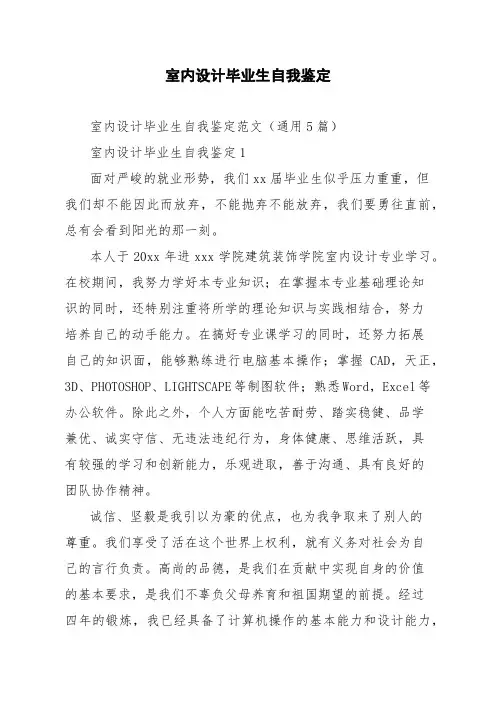 室内设计毕业生自我鉴定

室内设计毕业生自我鉴定范文（通用5篇）

室内设计毕业生自我鉴定1

面对严峻的就业形势，我们xx届毕业生似乎压力重重，但我们却不能因此而放弃，不能抛弃不能放弃，我们要勇往直前，总有会看到阳光的那一刻。

本人于20xx年进xxx学院建筑装饰学院室内设计专业学习。在校期间，我努力学好本专业知识；在掌握本专业基础理论知识的同时，还特别注重将所学的理论知识与实践相结合，努力培养自己的动手能力。在搞好专业课学习的同时，还努力拓展自己的知识面，能够熟练进行电脑基本操作；掌握CAD，天正，3D、PHOTOSHOP、LIGHTSCAPE等制图软件；熟悉Word，Excel等办公软件。除此之外，个人方面能吃苦耐劳、踏实稳健、品学兼优、诚实守信、无违法违纪行为，身体健康、思维活跃，具有较强的学习和创新能力，乐观进取，善于沟通、具有良好的团队协作精神。

诚信、坚毅是我引以为豪的优点，也为我争取来了别人的尊重。我们享受了活在这个世界上权利，就有义务对社会为自己的言行负责。高尚的品德，是我们在贡献中实现自身的价值的基本要求，是我们不辜负父母养育和祖国期望的前提。经过四年的锻炼，我已经具备了计算机操作的基本能力和设计能力，